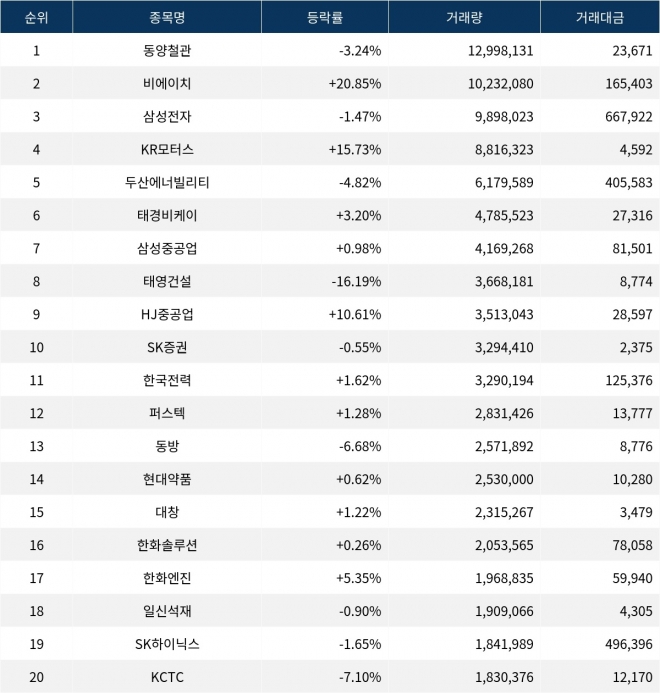 | 순위 | 종목명 | 등락률 | 거래량 | 거래대금 |
|---|---|---|---|---|
| 1 | 동양철관 | -3.24% | 12,998,131 | 23,671 |
| 2 | 비에이치 | +20.85% | 10,232,080 | 165,403 |
| 3 | 삼성전자 | -1.47% | 9,898,023 | 667,922 |
| 4 | KR모터스 | +15.73% | 8,816,323 | 4,592 |
| 5 | 두산에너빌리티 | -4.82% | 6,179,589 | 405,583 |
| 6 | 태경비케이 | +3.20% | 4,785,523 | 27,316 |
| 7 | 삼성중공업 | +0.98% | 4,169,268 | 81,501 |
| 8 | 태영건설 | -16.19% | 3,668,181 | 8,774 |
| 9 | HJ중공업 | +10.61% | 3,513,043 | 28,597 |
| 10 | SK증권 | -0.55% | 3,294,410 | 2,375 |
| 11 | 한국전력 | +1.62% | 3,290,194 | 125,376 |
| 12 | 퍼스텍 | +1.28% | 2,831,426 | 13,777 |
| 13 | 동방 | -6.68% | 2,571,892 | 8,776 |
| 14 | 현대약품 | +0.62% | 2,530,000 | 10,280 |
| 15 | 대창 | +1.22% | 2,315,267 | 3,479 |
| 16 | 한화솔루션 | +0.26% | 2,053,565 | 78,058 |
| 17 | 한화엔진 | +5.35% | 1,968,835 | 59,940 |
| 18 | 일신석재 | -0.90% | 1,909,066 | 4,305 |
| 19 | SK하이닉스 | -1.65% | 1,841,989 | 496,396 |
| 20 | KCTC | -7.10% | 1,830,376 | 12,170 |